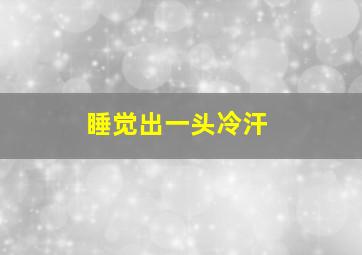 睡觉出一头冷汗